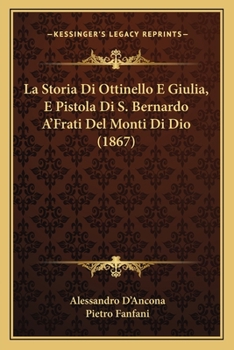 —KESSINGER'S LEGACY REPRINTS—

La Storia Di Ottinello E Giulia, E Pistola Di S. Bernardo A'Frati Del Monti Di Dio (1867)

Alessandro D'Ancona
Pietro Fanfani